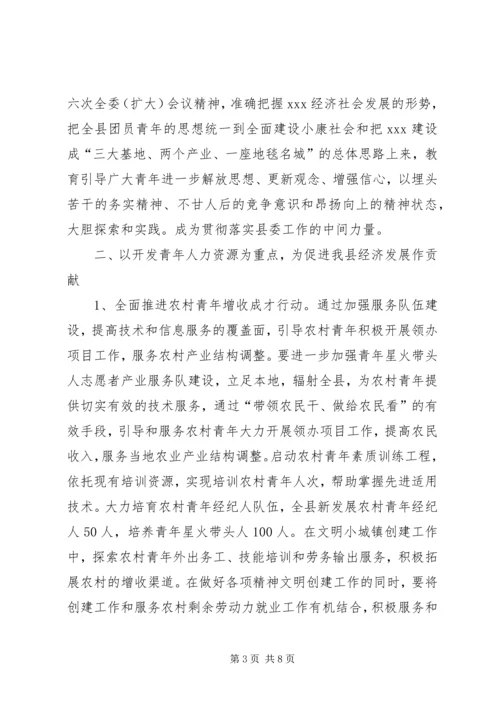 六次全委（扩大）会议精神，准确把握 xxx 经济社会发展的形势，把全县团员青年的思想统一到全面建设小康社会和把 xxx 建设成“三大基地、两个产业、一座地毯名城”的总体思路上来，教育引导广大青年进一步解放思想、更新观念、增强信心，以埋头苦干的务实精神、不甘人后的竞争意识和昂扬向上的精神状态，大胆探索和实践。成为贯彻落实县委工作的中间力量。

二、以开发青年人力资源为重点，为促进我县经济发展作贡献

1、全面推进农村青年增收成才行动。通过加强服务队伍建设，提高技术和信息服务的覆盖面，引导农村青年积极开展领办项目工作，服务农村产业结构调整。要进一步加强青年星火带头人志愿者产业服务队建设，立足本地，辐射全县，为农村青年提供切实有效的技术服务，通过“带领农民干、做给农民看”的有效手段，引导和服务农村青年大力开展领办项目工作，提高农民收入，服务当地农业产业结构调整。启动农村青年素质训练工程，依托现有培训资源，实现培训农村青年人次，帮助掌握先进适用技术。大力培育农村青年经纪人队伍，全县新发展农村青年经纪人 50 人，培养青年星火带头人 100 人。在文明小城镇创建工作中，探索农村青年外出务工、技能培训和劳务输出服务，积极拓展农村的增收渠道。在做好各项精神文明创建工作的同时，要将创建工作和服务农村剩余劳动力就业工作有机结合，积极服务和

第 3 页 共 8 页